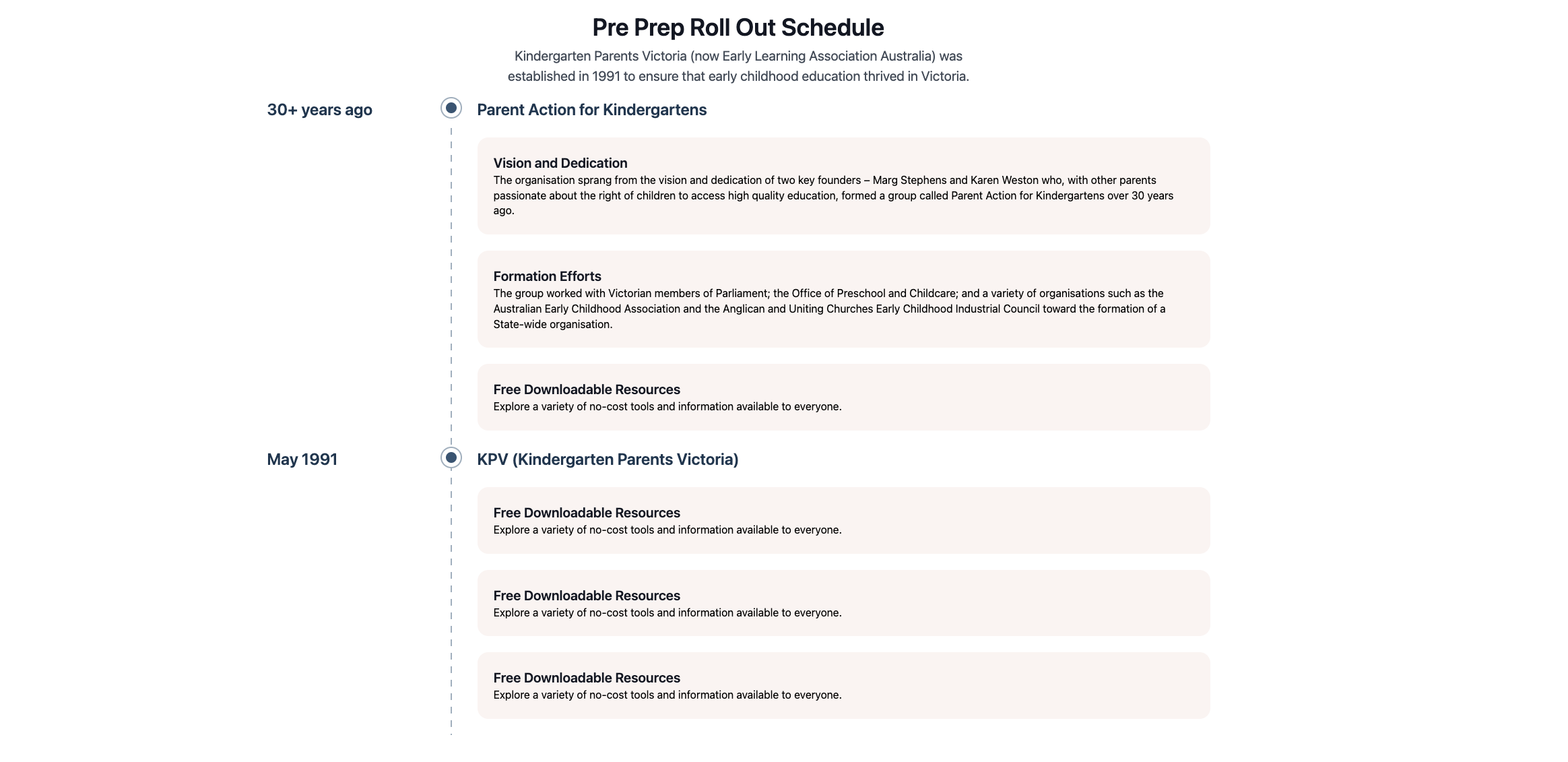 Pre Prep Roll Out Schedule

Kindergarten Parents Victoria (now Early Learning Association Australia) was established in 1991 to ensure that early childhood education thrived in Victoria.

30+ years ago

Parent Action for Kindergartens

Vision and Dedication
The organisation sprang from the vision and dedication of two key founders – Marg Stephens and Karen Weston who, with other parents passionate about the right of children to access high quality education, formed a group called Parent Action for Kindergartens over 30 years ago.

Formation Efforts
The group worked with Victorian members of Parliament; the Office of Preschool and Childcare; and a variety of organisations such as the Australian Early Childhood Association and the Anglican and Uniting Churches Early Childhood Industrial Council toward the formation of a State-wide organisation.

Free Downloadable Resources
Explore a variety of no-cost tools and information available to everyone.

May 1991

KPV (Kindergarten Parents Victoria)

Free Downloadable Resources
Explore a variety of no-cost tools and information available to everyone.

Free Downloadable Resources
Explore a variety of no-cost tools and information available to everyone.

Free Downloadable Resources
Explore a variety of no-cost tools and information available to everyone.